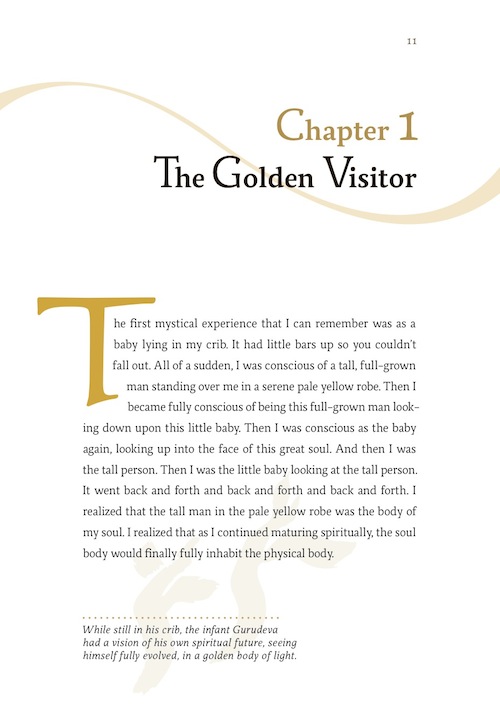 11

Chapter 1
The Golden Visitor

The first mystical experience that I can remember was as a baby lying in my crib. It had little bars up so you couldn't fall out. All of a sudden, I was conscious of a tall, full-grown man standing over me in a serene pale yellow robe. Then I became fully conscious of being this full-grown man looking down upon this little baby. Then I was conscious as the baby again, looking up into the face of this great soul. And then I was the tall person. Then I was the little baby looking at the tall person. It went back and forth and back and forth and back and forth. I realized that the tall man in the pale yellow robe was the body of my soul. I realized that as I continued maturing spiritually, the soul body would finally fully inhabit the physical body.

While still in his crib, the infant Gurudeva had a vision of his own spiritual future, seeing himself fully evolved, in a golden body of light.